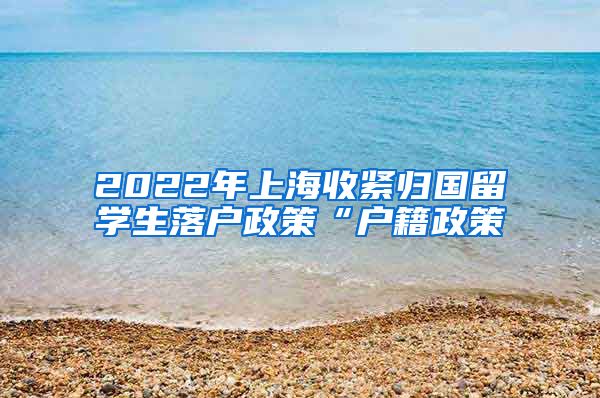 2022年上海收紧归国留学生落户政策“户籍政策